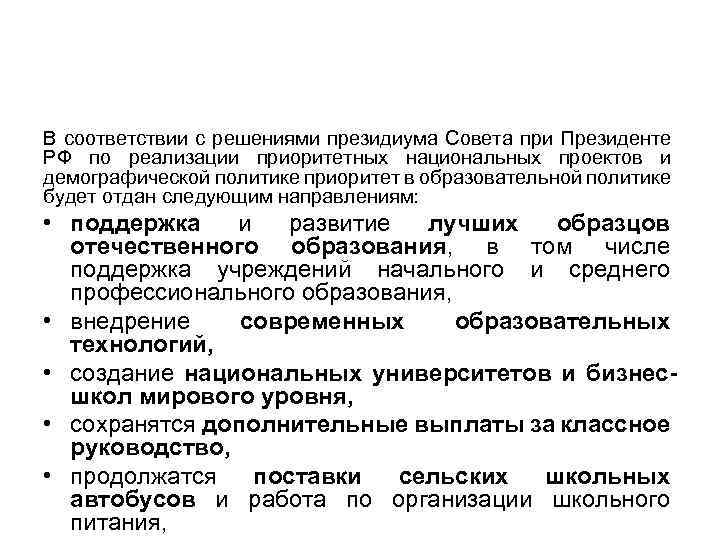 В соответствии с решениями президиума Совета при Президенте РФ по реализации приоритетных национальных проектов и демографической политике приоритет в образовательной политике будет отдан следующим направлениям:

• поддержка и развитие лучших образцов отечественного образования, в том числе поддержка учреждений начального и среднего профессионального образования,

• внедрение современных образовательных технологий,

• создание национальных университетов и бизнес-школ мирового уровня,

• сохранятся дополнительные выплаты за классное руководство,

• продолжатся поставки сельских школьных автобусов и работа по организации школьного питания,